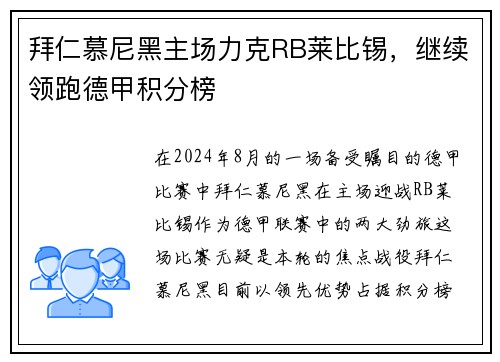 拜仁慕尼黑主场力克RB莱比锡，继续领跑德甲积分榜

在2024年8月的一场备受瞩目的德甲比赛中拜仁慕尼黑在主场迎战RB莱比锡作为德甲联赛中的两大劲旅这场比赛无疑是本轮的焦点战役拜仁慕尼黑目前以领先优势占据积分榜